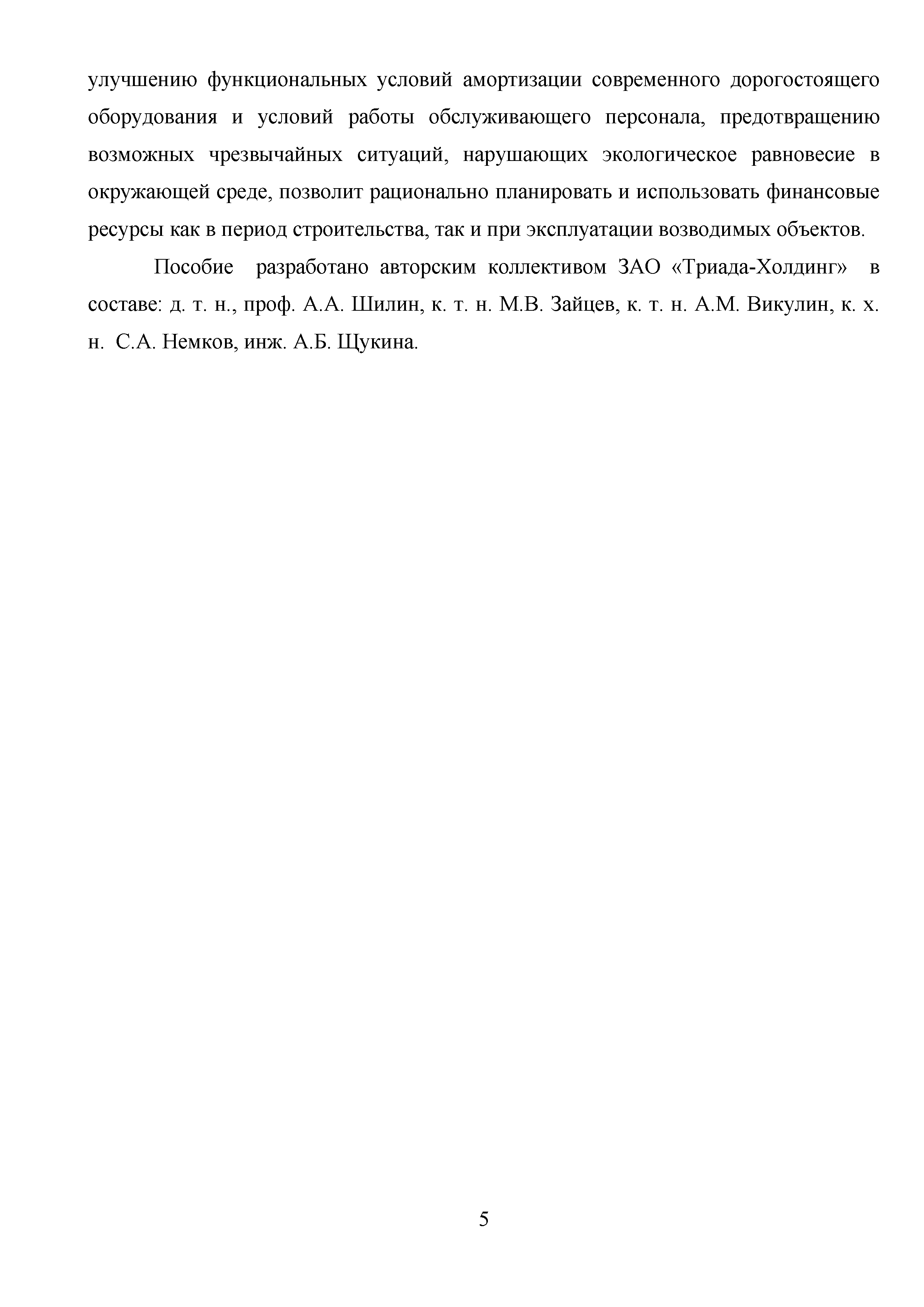 улучшению функциональных условий амортизации современного дорогостоящего оборудования и условий работы обслуживающего персонала, предотвращению возможных чрезвычайных ситуаций, нарушающих экологическое равновесие в окружающей среде, позволит рационально планировать и использовать финансовые ресурсы как в период строительства, так и при эксплуатации возводимых объектов.

Пособие разработано авторским коллективом ЗАО «Триада-Холдинг» в составе: д. т. н., проф. А.А. Шилин, к. т. н. М.В. Зайцев, к. т. н. А.М. Викулин, к. х. н. С.А. Немков, инж. А.Б. Щукина.

5